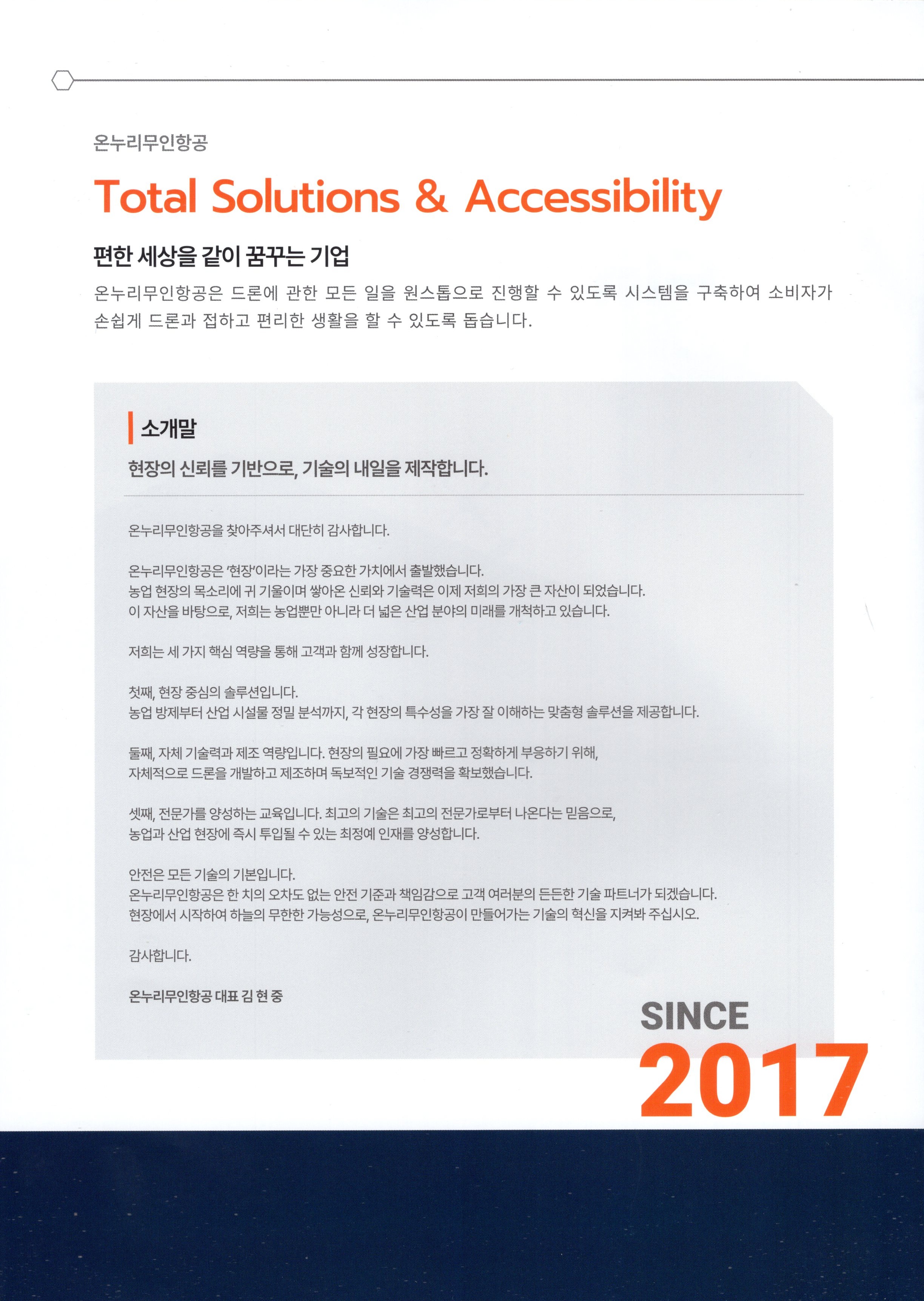 온누리무인항공

Total Solutions & Accessibility

편한 세상을 같이 꿈꾸는 기업

온누리무인항공은 드론에 관한 모든 일을 원스톱으로 진행할 수 있도록 시스템을 구축하여 소비자가 손쉽게 드론과 접하고 편리한 생활을 할 수 있도록 돕습니다.

소개말

현장의 신뢰를 기반으로, 기술의 내일을 제작합니다.

온누리무인항공을 찾아주셔서 대단히 감사합니다.

온누리무인항공은 '현장'이라는 가장 중요한 가치에서 출발했습니다. 농업 현장의 목소리에 귀 기울이며 쌓아온 신뢰와 기술력은 이제 저희의 가장 큰 자산이 되었습니다. 이 자산을 바탕으로, 저희는 농업뿐만 아니라 더 넓은 산업 분야의 미래를 개척하고 있습니다.

저희는 세 가지 핵심 역량을 통해 고객과 함께 성장합니다.

첫째, 현장 중심의 솔루션입니다. 농업 방제부터 산업 시설물 정밀 분석까지, 각 현장의 특수성을 가장 잘 이해하는 맞춤형 솔루션을 제공합니다.

둘째, 자체 기술력과 제조 역량입니다. 현장의 필요에 가장 빠르고 정확하게 부응하기 위해, 자체적으로 드론을 개발하고 제조하며 독보적인 기술 경쟁력을 확보했습니다.

셋째, 전문가를 양성하는 교육입니다. 최고의 기술은 최고의 전문가로부터 나온다는 믿음으로, 농업과 산업 현장에 즉시 투입될 수 있는 최정예 인재를 양성합니다.

안전은 모든 기술의 기본입니다. 온누리무인항공은 한 치의 오차도 없는 안전 기준과 책임감으로 고객 여러분의 든든한 기술 파트너가 되겠습니다. 현장에서 시작하여 하늘의 무한한 가능성으로, 온누리무인항공이 만들어가는 기술의 혁신을 지켜봐 주십시오.

감사합니다.

온누리무인항공 대표 김 현 중

SINCE
2017